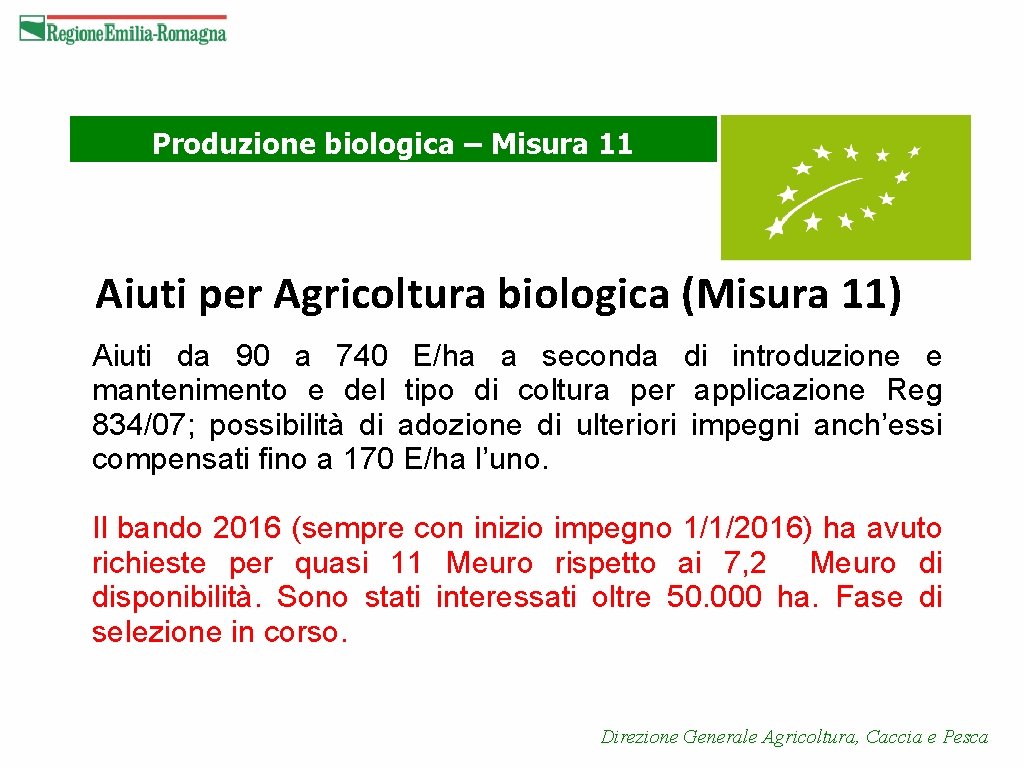 RegioneEmilia-Romagna

Produzione biologica – Misura 11

Aiuti per Agricoltura biologica (Misura 11)

Aiuti da 90 a 740 E/ha a seconda di introduzione e mantenimento e del tipo di coltura per applicazione Reg 834/07; possibilità di adozione di ulteriori impegni anch'essi compensati fino a 170 E/ha l'uno.

Il bando 2016 (sempre con inizio impegno 1/1/2016) ha avuto richieste per quasi 11 Meuro rispetto ai 7,2 Meuro di disponibilità. Sono stati interessati oltre 50.000 ha. Fase di selezione in corso.

Direzione Generale Agricoltura, Caccia e Pesca